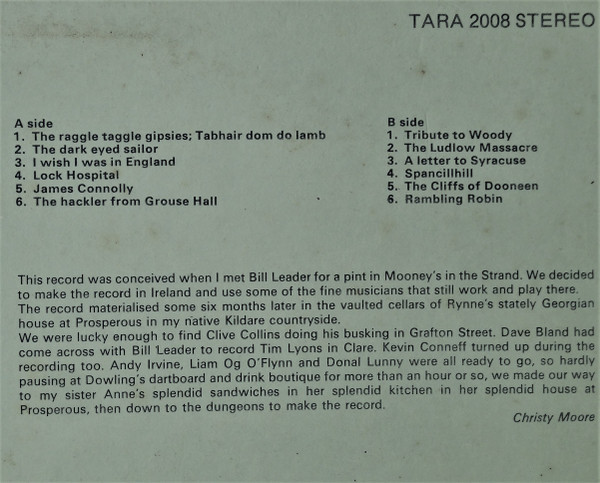 TARA 2008 STEREO

A side
1. The raggle taggle gipsies; Tabhair dom do lamb
2. The dark eyed sailor
3. I wish I was in England
4. Lock Hospital
5. James Connolly
6. The hackler from Grouse Hall

B side
1. Tribute to Woody
2. The Ludlow Massacre
3. A letter to Syracuse
4. Spancillhill
5. The Cliffs of Dooneen
6. Rambling Robin

This record was conceived when I met Bill Leader for a pint in Mooney's in the Strand. We decided to make the record in Ireland and use some of the fine musicians that still work and play there. The record materialised some six months later in the vaulted cellars of Rynne's stately Georgian house at Prosperous in my native Kildare countryside.
We were lucky enough to find Clive Collins doing his busking in Grafton Street. Dave Bland had come across with Bill Leader to record Tim Lyons in Clare. Kevin Conneff turned up during the recording too. Andy Irvine, Liam Og O'Flynn and Donal Lunny were all ready to go, so hardly pausing at Dowling's dartboard and drink boutique for more than an hour or so, we made our way to my sister Anne's splendid sandwiches in her splendid kitchen in her splendid house at Prosperous, then down to the dungeons to make the record.
Christy Moore